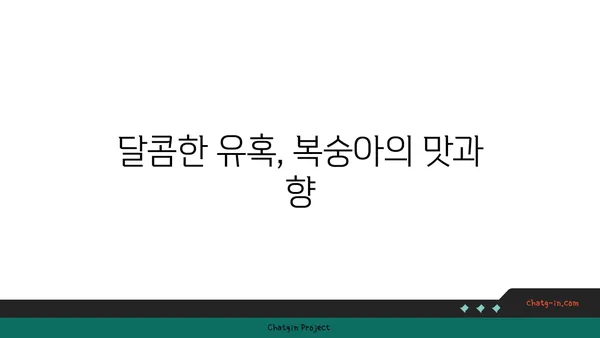 달콤한 유혹, 복숭아의 맛과 향

chatg-in.com

Chatgin Project